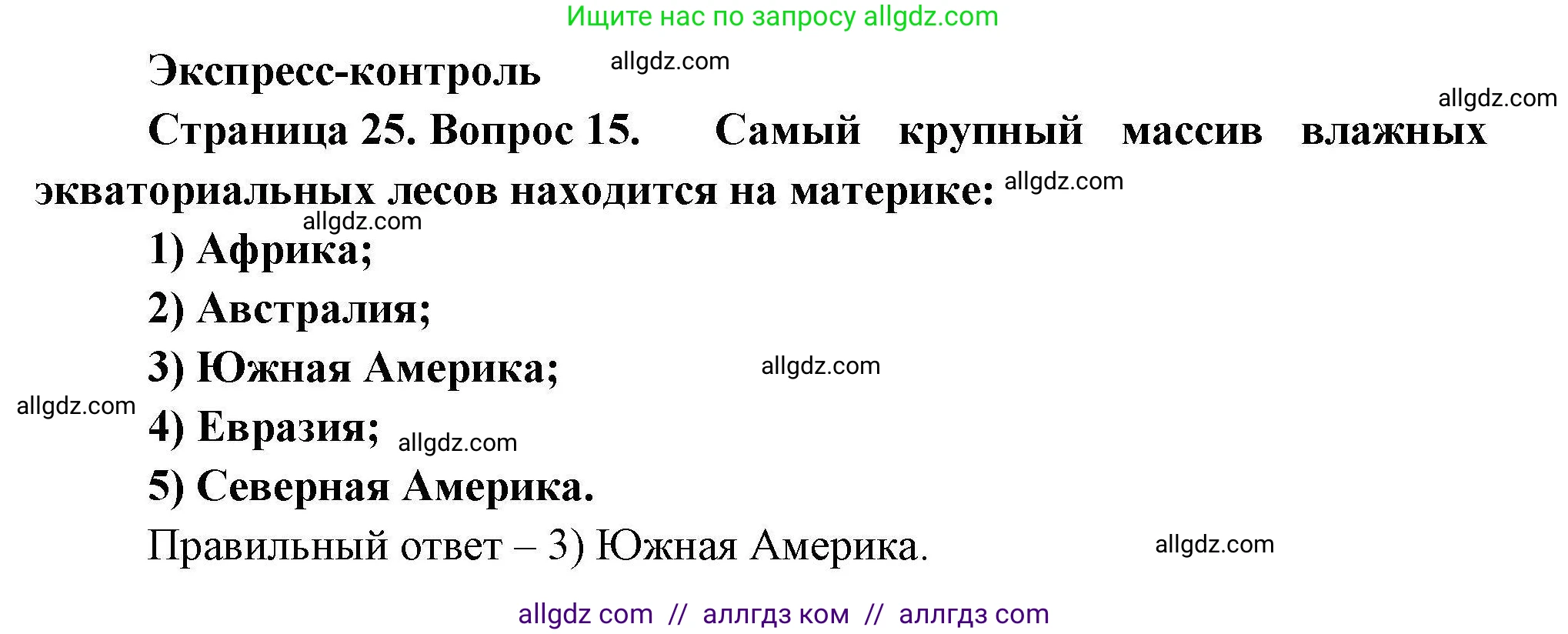 Ищите нас по запросу allgdz.com

Экспресс-контроль allgdz.com

allgdz.com

Страница 25. Вопрос 15. Самый крупный массив влажных экваториальных лесов находится на материке: allgdz.com

allgdz.com

1) Африка;

2) Австралия;

3) Южная Америка; allgdz.com

allgdz.com

4) Евразия; allgdz.com

5) Северная Америка.

Правильный ответ – 3) Южная Америка. allgdz.com

allgdz com // аллгдз ком // аллгдз com